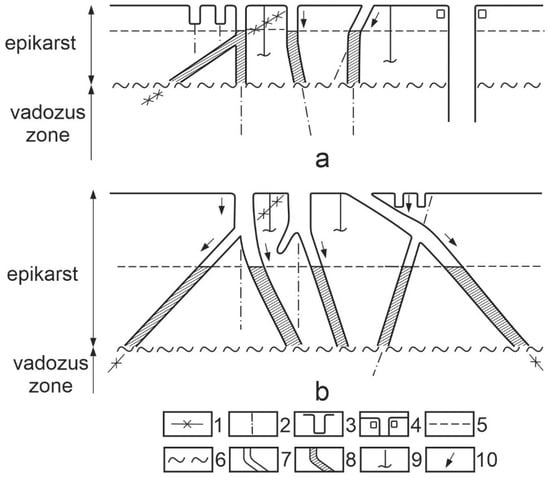 epikarst

vadozus zone

a

epikarst

vadozus zone

b

1 2 3 4 5

6 7 8 9 10